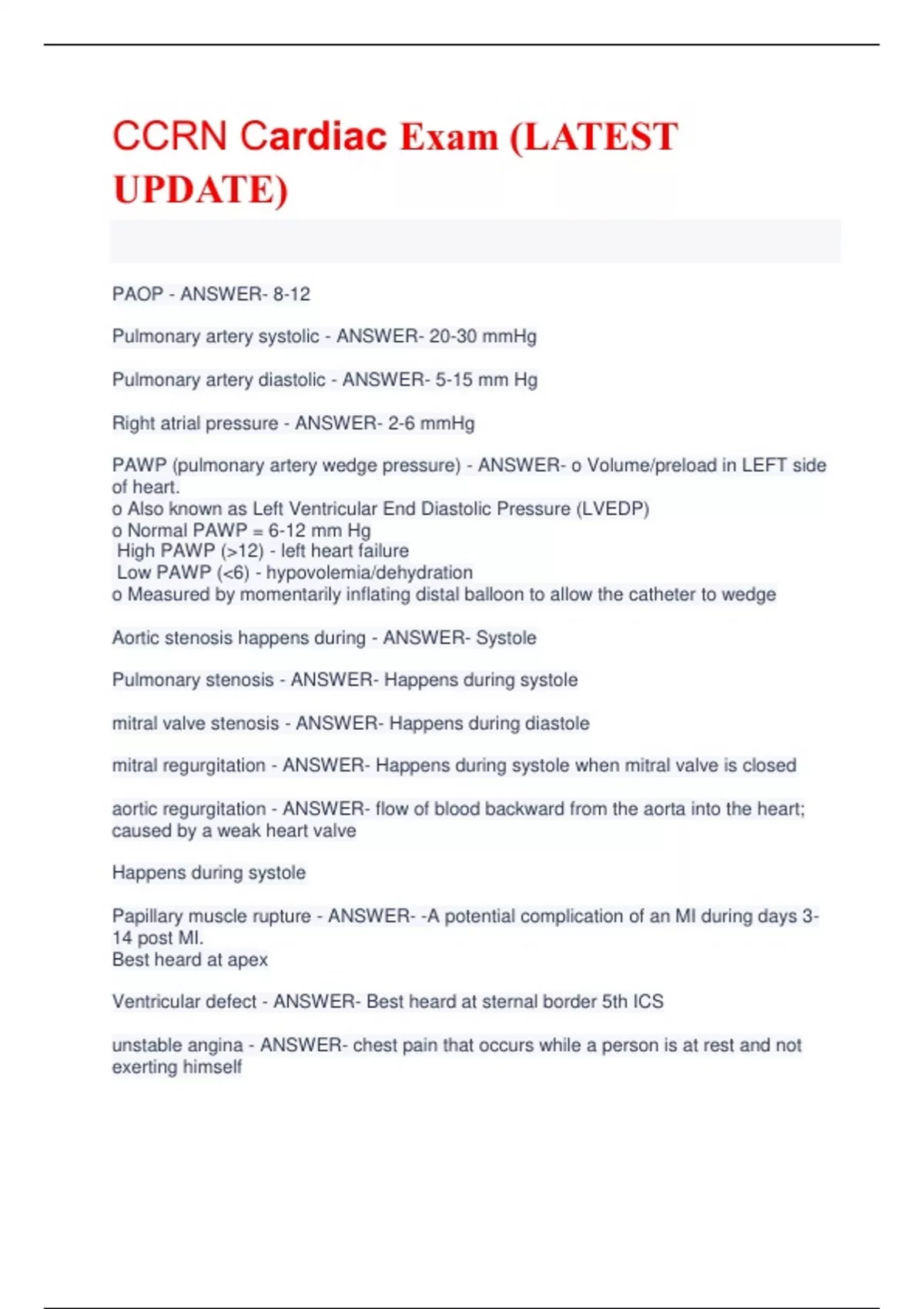 CCRN Cardiac Exam (LATEST UPDATE)

PAOP - ANSWER- 8-12

Pulmonary artery systolic - ANSWER- 20-30 mmHg

Pulmonary artery diastolic - ANSWER- 5-15 mm Hg

Right atrial pressure - ANSWER- 2-6 mmHg

PAWP (pulmonary artery wedge pressure) - ANSWER- o Volume/preload in LEFT side of heart.
o Also known as Left Ventricular End Diastolic Pressure (LVEDP)
o Normal PAWP = 6-12 mm Hg
High PAWP (>12) - left heart failure
Low PAWP (<6) - hypovolemia/dehydration
o Measured by momentarily inflating distal balloon to allow the catheter to wedge

Aortic stenosis happens during - ANSWER- Systole

Pulmonary stenosis - ANSWER- Happens during systole

mitral valve stenosis - ANSWER- Happens during diastole

mitral regurgitation - ANSWER- Happens during systole when mitral valve is closed

aortic regurgitation - ANSWER- flow of blood backward from the aorta into the heart; caused by a weak heart valve

Happens during systole

Papillary muscle rupture - ANSWER- -A potential complication of an MI during days 3-14 post MI.
Best heard at apex

Ventricular defect - ANSWER- Best heard at sternal border 5th ICS

unstable angina - ANSWER- chest pain that occurs while a person is at rest and not exerting himself